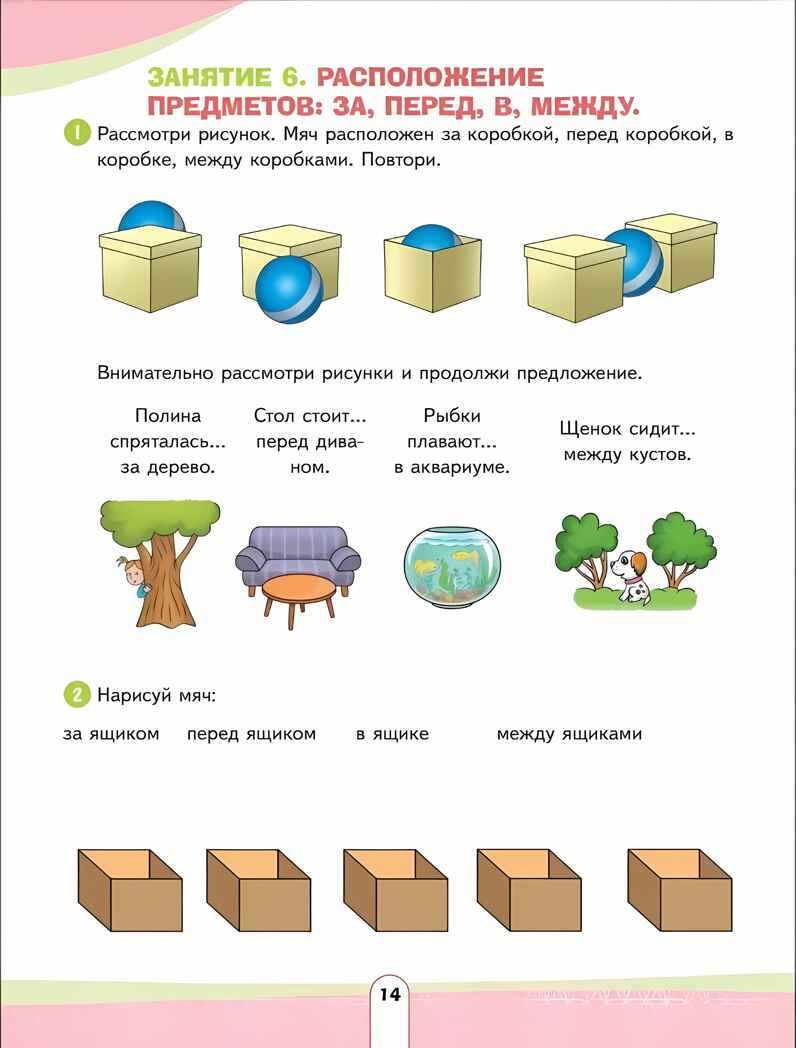 ЗАНЯТИЕ 6. РАСПОЛОЖЕНИЕ ПРЕДМЕТОВ: ЗА, ПЕРЕД, В, МЕЖДУ.

1 Рассмотри рисунок. Мяч расположен за коробкой, перед коробкой, в коробке, между коробками. Повтори.

Внимательно рассмотри рисунки и продолжи предложение.

Полина спряталась... за дерево.

Стол стоит... перед диваном.

Рыбки плавают... в аквариуме.

Щенок сидит... между кустов.

2 Нарисуй мяч:

за ящиком

перед ящиком

в ящике

между ящиками

14